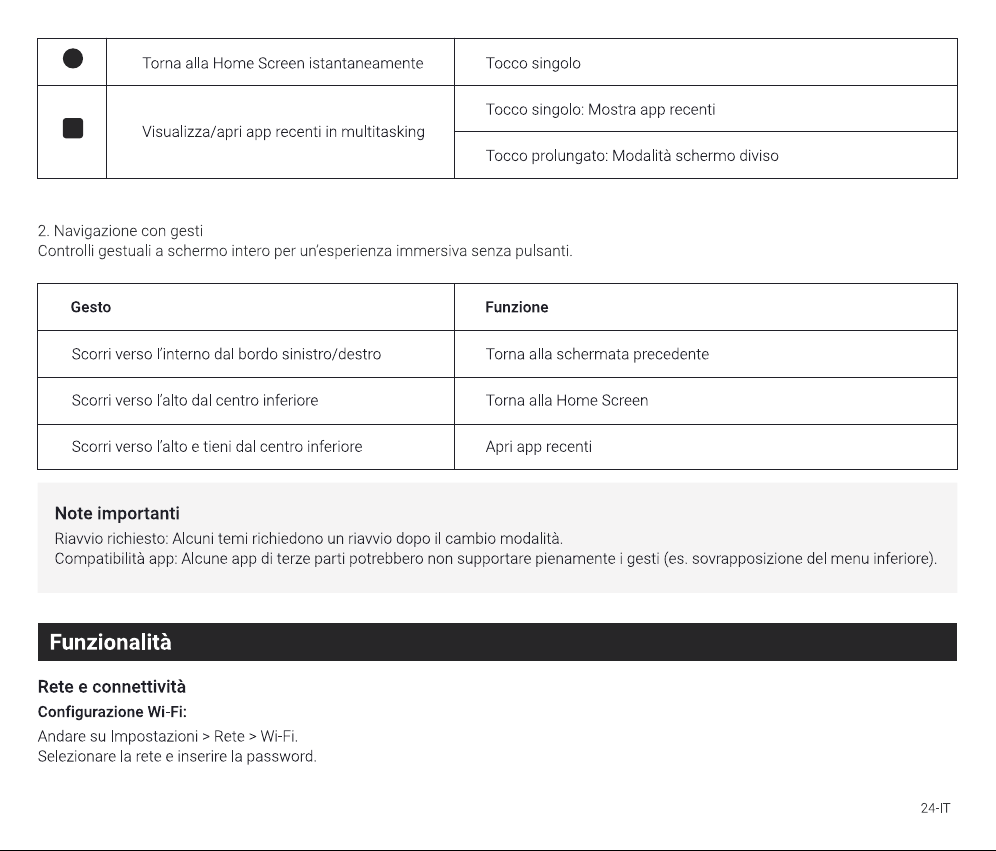 | ● | Torna alla Home Screen istantaneamente | Tocco singolo |
|---|---|---|
| ■ | Visualizza/apri app recenti in multitasking | Tocco singolo: Mostra app recenti |
| | | Tocco prolungato: Modalità schermo diviso |

2. Navigazione con gesti
Controlli gestuali a schermo intero per un'esperienza immersiva senza pulsanti.

| Gesto | Funzione |
|---|---|
| Scorri verso l'interno dal bordo sinistro/destro | Torna alla schermata precedente |
| Scorri verso l'alto dal centro inferiore | Torna alla Home Screen |
| Scorri verso l'alto e tieni dal centro inferiore | Apri app recenti |

Note importanti
Riavvio richiesto: Alcuni temi richiedono un riavvio dopo il cambio modalità.
Compatibilità app: Alcune app di terze parti potrebbero non supportare pienamente i gesti (es. sovrapposizione del menu inferiore).

Funzionalità

Rete e connettività
Configurazione Wi-Fi:
Andare su Impostazioni > Rete > Wi-Fi.
Selezionare la rete e inserire la password.

24-IT